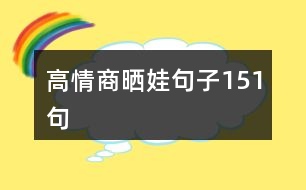 高情商晒娃句子151句